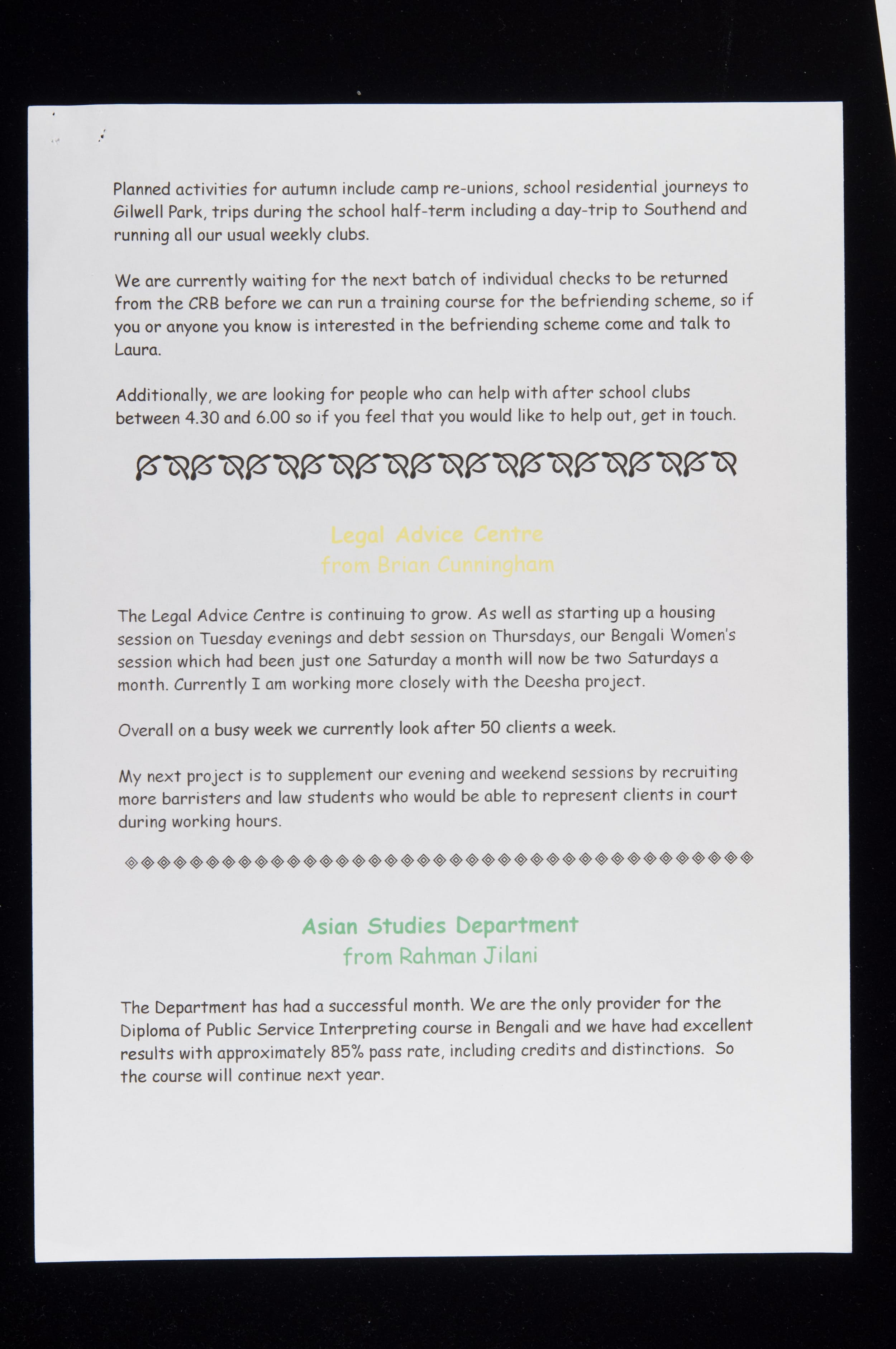 Planned activities for autumn include camp re-unions, school residential journeys to Gilwell Park, trips during the school half-term including a day-trip to Southend and running all our usual weekly clubs.

We are currently waiting for the next batch of individual checks to be returned from the CRB before we can run a training course for the befriending scheme, so if you or anyone you know is interested in the befriending scheme come and talk to Laura.

Additionally, we are looking for people who can help with after school clubs between 4.30 and 6.00 so if you feel that you would like to help out, get in touch.

Legal Advice Centre
from Brian Cunningham

The Legal Advice Centre is continuing to grow. As well as starting up a housing session on Tuesday evenings and debt session on Thursdays, our Bengali Women's session which had been just one Saturday a month will now be two Saturdays a month. Currently I am working more closely with the Deesha project.

Overall on a busy week we currently look after 50 clients a week.

My next project is to supplement our evening and weekend sessions by recruiting more barristers and law students who would be able to represent clients in court during working hours.

Asian Studies Department
from Rahman Jilani

The Department has had a successful month. We are the only provider for the Diploma of Public Service Interpreting course in Bengali and we have had excellent results with approximately 85% pass rate, including credits and distinctions. So the course will continue next year.